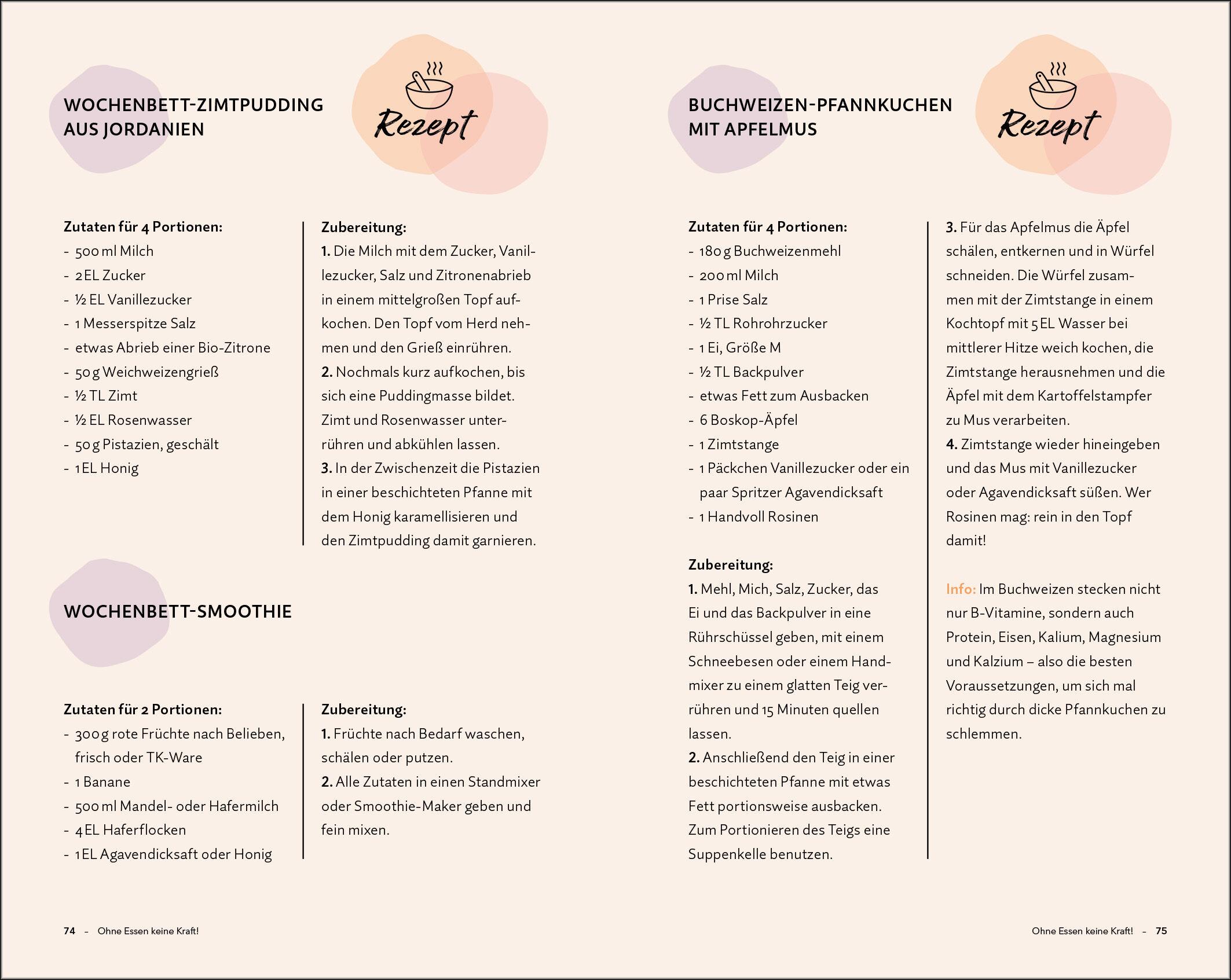 WOCHENBETT-ZIMTPUDDING AUS JORDANIEN

Rezept

Zutaten für 4 Portionen:
- 500 ml Milch
- 2 EL Zucker
- ½ EL Vanillezucker
- 1 Messerspitze Salz
- etwas Abrieb einer Bio-Zitrone
- 50 g Weichweizengrieß
- ½ TL Zimt
- ½ EL Rosenwasser
- 50 g Pistazien, geschält
- 1 EL Honig

Zubereitung:
1. Die Milch mit dem Zucker, Vanillezucker, Salz und Zitronenabrieb in einem mittelgroßen Topf aufkochen. Den Topf vom Herd nehmen und den Grieß einrühren.
2. Nochmals kurz aufkochen, bis sich eine Puddingmasse bildet. Zimt und Rosenwasser unterrühren und abkühlen lassen.
3. In der Zwischenzeit die Pistazien in einer beschichteten Pfanne mit dem Honig karamellisieren und den Zimtpudding damit garnieren.

WOCHENBETT-SMOOTHIE

Zutaten für 2 Portionen:
- 300 g rote Früchte nach Belieben, frisch oder TK-Ware
- 1 Banane
- 500 ml Mandel- oder Hafermilch
- 4 EL Haferflocken
- 1 EL Agavendicksaft oder Honig

Zubereitung:
1. Früchte nach Bedarf waschen, schälen oder putzen.
2. Alle Zutaten in einen Standmixer oder Smoothie-Maker geben und fein mixen.

74 – Ohne Essen keine Kraft!

BUCHWEIZEN-PFANNKUCHEN MIT APFELMUS

Rezept

Zutaten für 4 Portionen:
- 180 g Buchweizenmehl
- 200 ml Milch
- 1 Prise Salz
- ½ TL Rohrohrzucker
- 1 Ei, Größe M
- ½ TL Backpulver
- etwas Fett zum Ausbacken
- 6 Boskop-Äpfel
- 1 Zimtstange
- 1 Päckchen Vanillezucker oder ein paar Spritzer Agavendicksaft
- 1 Handvoll Rosinen

Zubereitung:
1. Mehl, Mich, Salz, Zucker, das Ei und das Backpulver in eine Rührschüssel geben, mit einem Schneebesen oder einem Handmixer zu einem glatten Teig verrühren und 15 Minuten quellen lassen.
2. Anschließend den Teig in einer beschichteten Pfanne mit etwas Fett portionsweise ausbacken. Zum Portionieren des Teigs eine Suppenkelle benutzen.
3. Für das Apfelmus die Äpfel schälen, entkernen und in Würfel schneiden. Die Würfel zusammen mit der Zimtstange in einem Kochtopf mit 5 EL Wasser bei mittlerer Hitze weich kochen, die Zimtstange herausnehmen und die Äpfel mit dem Kartoffelstampfer zu Mus verarbeiten.
4. Zimtstange wieder hineingeben und das Mus mit Vanillezucker oder Agavendicksaft süßen. Wer Rosinen mag: rein in den Topf damit!

Info: Im Buchweizen stecken nicht nur B-Vitamine, sondern auch Protein, Eisen, Kalium, Magnesium und Kalzium – also die besten Voraussetzungen, um sich mal richtig durch dicke Pfannkuchen zu schlemmen.

Ohne Essen keine Kraft! – 75